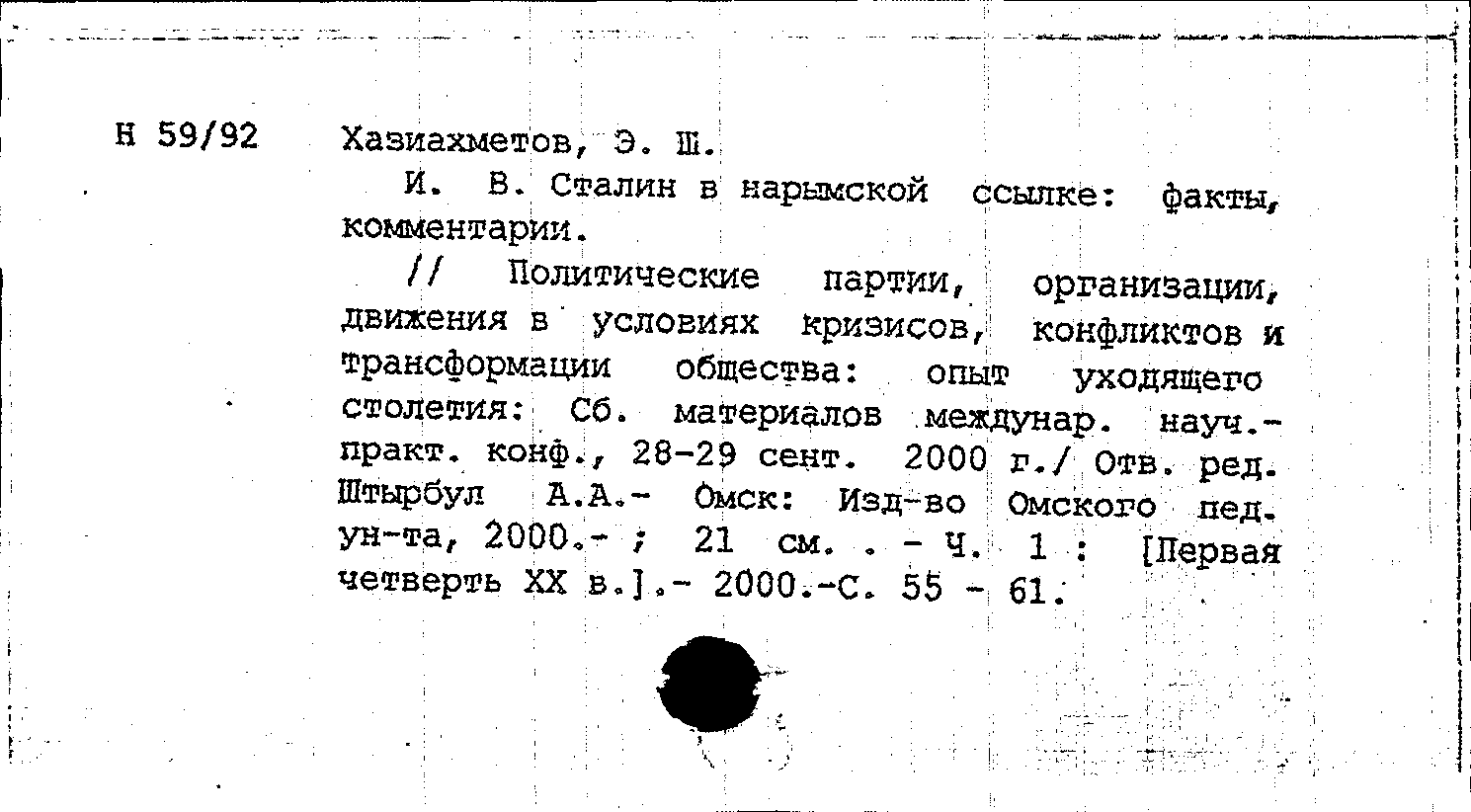 Н 59/92 Хазиахметов, Э. Ш.

И. В. Сталин в нарымской ссылке: факты, комментарии.

// Политические партии, организации, движения в условиях кризисов, конфликтов и трансформации общества: опыт уходящего столетия: Сб. материалов междунар. науч.-практ. конф., 28-29 сент. 2000 г./ Отв. ред. Штырбул А.А.- Омск: Изд-во Омского пед. ун-та, 2000.- ; 21 см. . - Ч. 1 : [Первая четверть XX в.].- 2000.-С. 55 - 61.